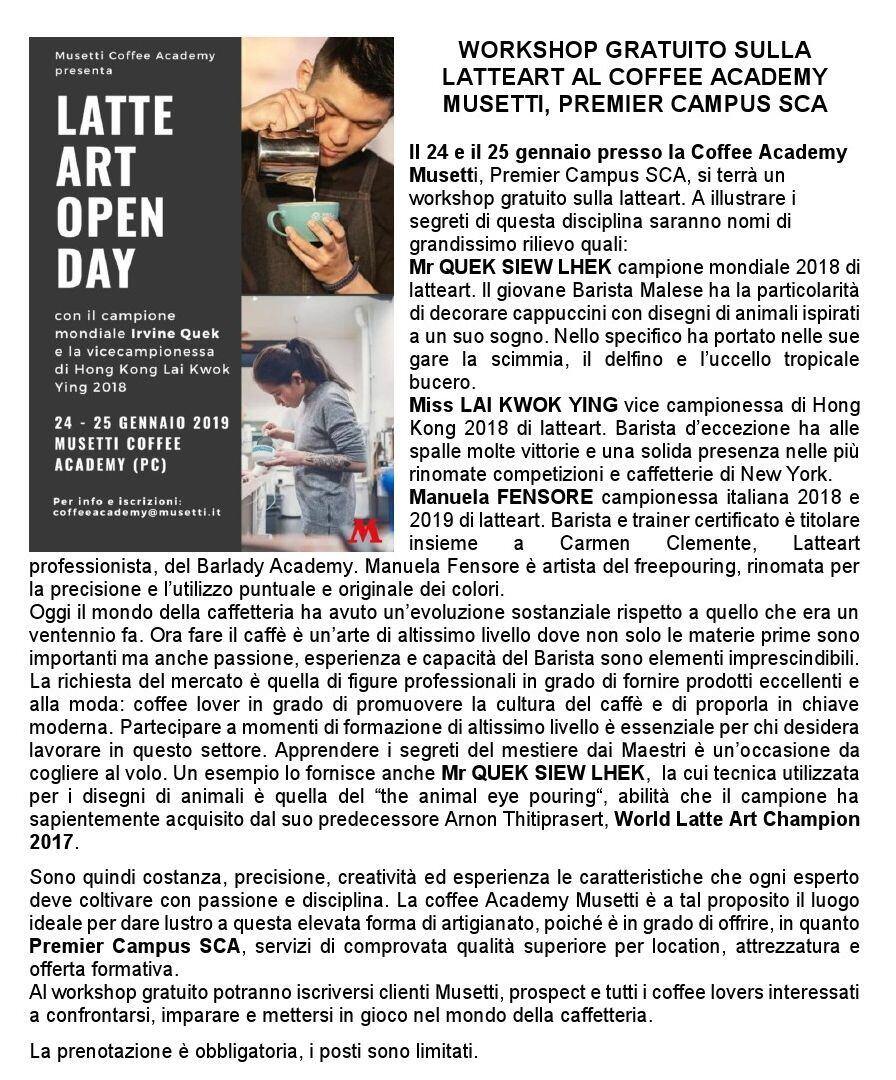 Musetti Coffee Academy presenta

LATTE ART OPEN DAY

con il campione mondiale Irvine Quek e la vicecampionessa di Hong Kong Lai Kwok Ying 2018

24 - 25 GENNAIO 2019 MUSETTI COFFEE ACADEMY (PC)

Per info e iscrizioni: coffeeacademy@musetti.it

M

WORKSHOP GRATUITO SULLA LATTEART AL COFFEE ACADEMY MUSETTI, PREMIER CAMPUS SCA

Il 24 e il 25 gennaio presso la Coffee Academy Musetti, Premier Campus SCA, si terrà un workshop gratuito sulla latteart. A illustrare i segreti di questa disciplina saranno nomi di grandissimo rilievo quali:
Mr QUEK SIEW LHEK campione mondiale 2018 di latteart. Il giovane Barista Malese ha la particolarità di decorare cappuccini con disegni di animali ispirati a un suo sogno. Nello specifico ha portato nelle sue gare la scimmia, il delfino e l'uccello tropicale bucero.
Miss LAI KWOK YING vice campionessa di Hong Kong 2018 di latteart. Barista d'eccezione ha alle spalle molte vittorie e una solida presenza nelle più rinomate competizioni e caffetterie di New York.
Manuela FENSORE campionessa italiana 2018 e 2019 di latteart. Barista e trainer certificato è titolare insieme a Carmen Clemente, Latteart professionista, del Barlady Academy. Manuela Fensore è artista del freepouring, rinomata per la precisione e l'utilizzo puntuale e originale dei colori.
Oggi il mondo della caffetteria ha avuto un'evoluzione sostanziale rispetto a quello che era un ventennio fa. Ora fare il caffè è un'arte di altissimo livello dove non solo le materie prime sono importanti ma anche passione, esperienza e capacità del Barista sono elementi imprescindibili. La richiesta del mercato è quella di figure professionali in grado di fornire prodotti eccellenti e alla moda: coffee lover in grado di promuovere la cultura del caffè e di proporla in chiave moderna. Partecipare a momenti di formazione di altissimo livello è essenziale per chi desidera lavorare in questo settore. Apprendere i segreti del mestiere dai Maestri è un'occasione da cogliere al volo. Un esempio lo fornisce anche Mr QUEK SIEW LHEK, la cui tecnica utilizzata per i disegni di animali è quella del "the animal eye pouring", abilità che il campione ha sapientemente acquisito dal suo predecessore Arnon Thitiprasert, World Latte Art Champion 2017.

Sono quindi costanza, precisione, creatività ed esperienza le caratteristiche che ogni esperto deve coltivare con passione e disciplina. La coffee Academy Musetti è a tal proposito il luogo ideale per dare lustro a questa elevata forma di artigianato, poiché è in grado di offrire, in quanto Premier Campus SCA, servizi di comprovata qualità superiore per location, attrezzatura e offerta formativa.
Al workshop gratuito potranno iscriversi clienti Musetti, prospect e tutti i coffee lovers interessati a confrontarsi, imparare e mettersi in gioco nel mondo della caffetteria.

La prenotazione è obbligatoria, i posti sono limitati.